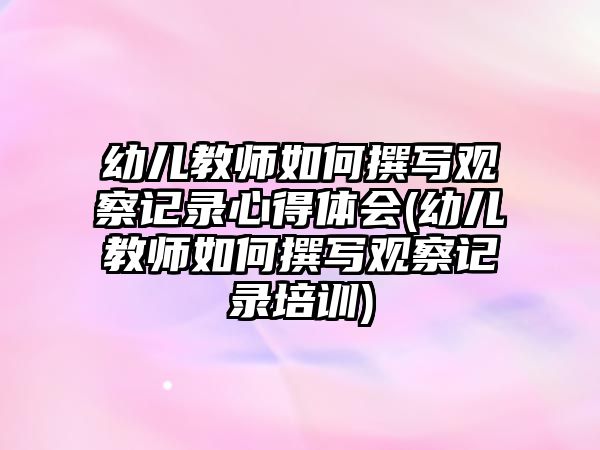 幼儿教师如何撰写观察记录心得体会(幼儿教师如何撰写观察记录培训)